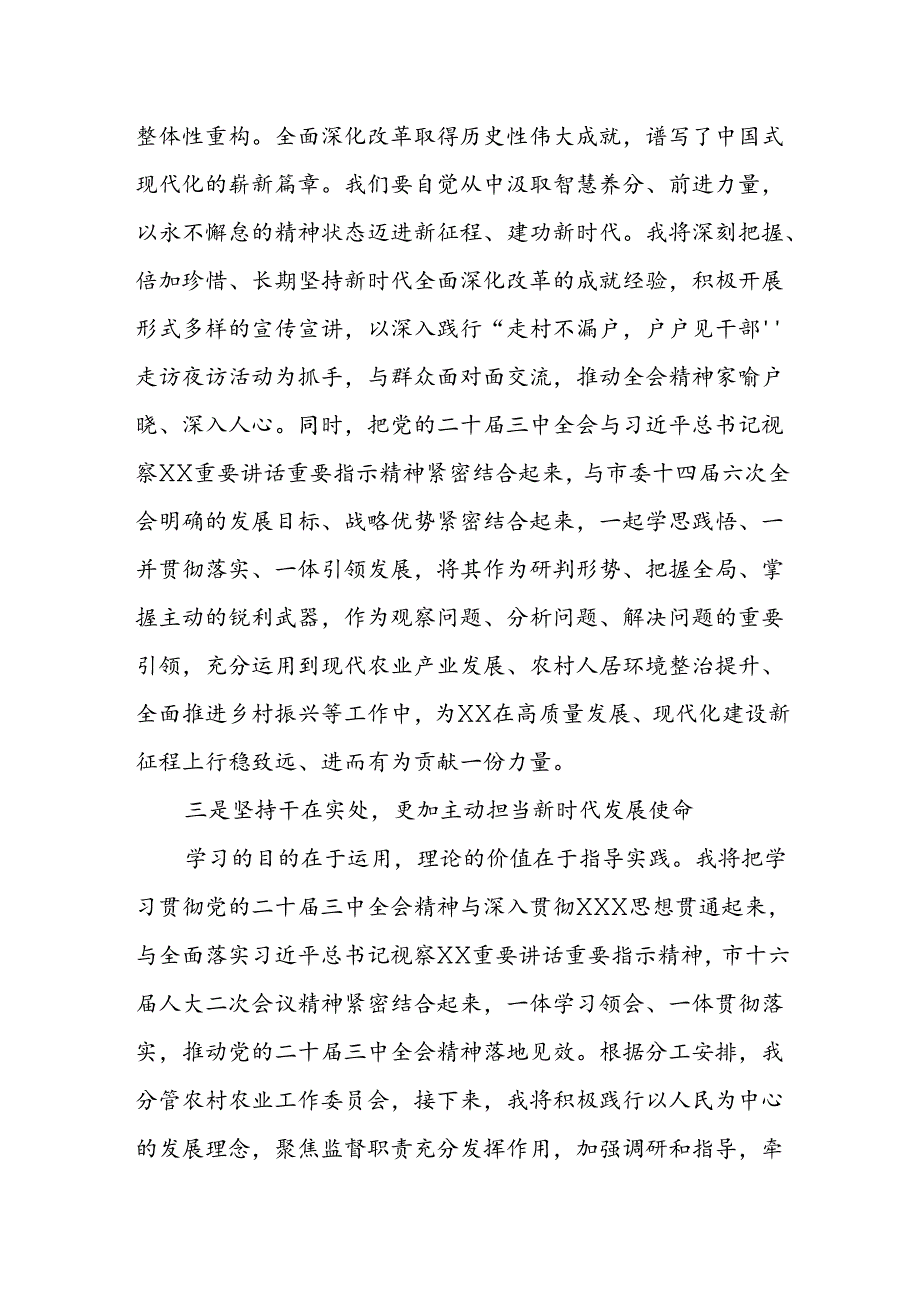 整体性重构。全面深化改革取得历史性伟大成就，谱写了中国式现代化的崭新篇章。我们要自觉从中汲取智慧养分、前进力量，以永不懈怠的精神状态迈进新征程、建功新时代。我将深刻把握、倍加珍惜、长期坚持新时代全面深化改革的成就经验，积极开展形式多样的宣传宣讲，以深入践行“走村不漏户，户户见干部''走访夜访活动为抓手，与群众面对面交流，推动全会精神家喻户晓、深入人心。同时，把党的二十届三中全会与习近平总书记视察XX重要讲话重要指示精神紧密结合起来，与市委十四届六次全会明确的发展目标、战略优势紧密结合起来，一起学思践悟、一并贯彻落实、一体引领发展，将其作为研判形势、把握全局、掌握主动的锐利武器，作为观察问题、分析问题、解决问题的重要引领，充分运用到现代农业产业发展、农村人居环境整治提升、全面推进乡村振兴等工作中，为XX在高质量发展、现代化建设新征程上行稳致远、进而有为贡献一份力量。

三是坚持干在实处，更加主动担当新时代发展使命

学习的目的在于运用，理论的价值在于指导实践。我将把学习贯彻党的二十届三中全会精神与深入贯彻XXX思想贯通起来，与全面落实习近平总书记视察XX重要讲话重要指示精神，市十六届人大二次会议精神紧密结合起来，一体学习领会、一体贯彻落实，推动党的二十届三中全会精神落地见效。根据分工安排，我分管农村农业工作委员会，接下来，我将积极践行以人民为中心的发展理念，聚焦监督职责充分发挥作用，加强调研和指导，牵